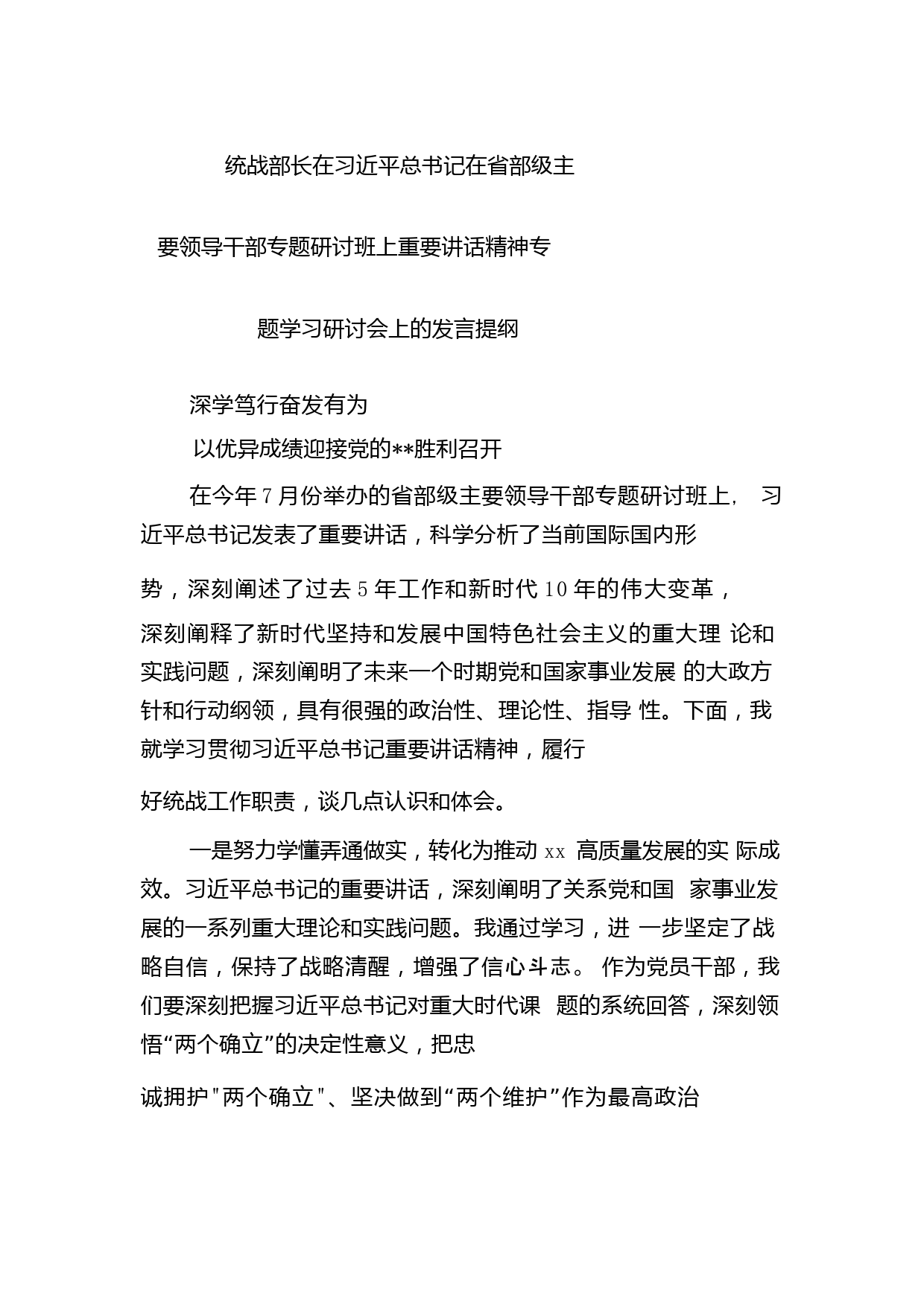 统战部长在习近平总书记在省部级主要领导干部专题研讨班上重要讲话精神专题学习研讨会上的发言提纲

深学笃行奋发有为

以优异成绩迎接党的**胜利召开

在今年7月份举办的省部级主要领导干部专题研讨班上，习近平总书记发表了重要讲话，科学分析了当前国际国内形势，深刻阐述了过去5年工作和新时代10年的伟大变革，深刻阐释了新时代坚持和发展中国特色社会主义的重大理论和实践问题，深刻阐明了未来一个时期党和国家事业发展的大政方针和行动纲领，具有很强的政治性、理论性、指导性。下面，我就学习贯彻习近平总书记重要讲话精神，履行好统战工作职责，谈几点认识和体会。

一是努力学懂弄通做实，转化为推动xx高质量发展的实际成效。习近平总书记的重要讲话，深刻阐明了关系党和国家事业发展的一系列重大理论和实践问题。我通过学习，进一步坚定了战略自信，保持了战略清醒，增强了信心斗志。作为党员干部，我们要深刻把握习近平总书记对重大时代课题的系统回答，深刻领悟“两个确立”的决定性意义，把忠诚拥护"两个确立"、坚决做到“两个维护”作为最高政治